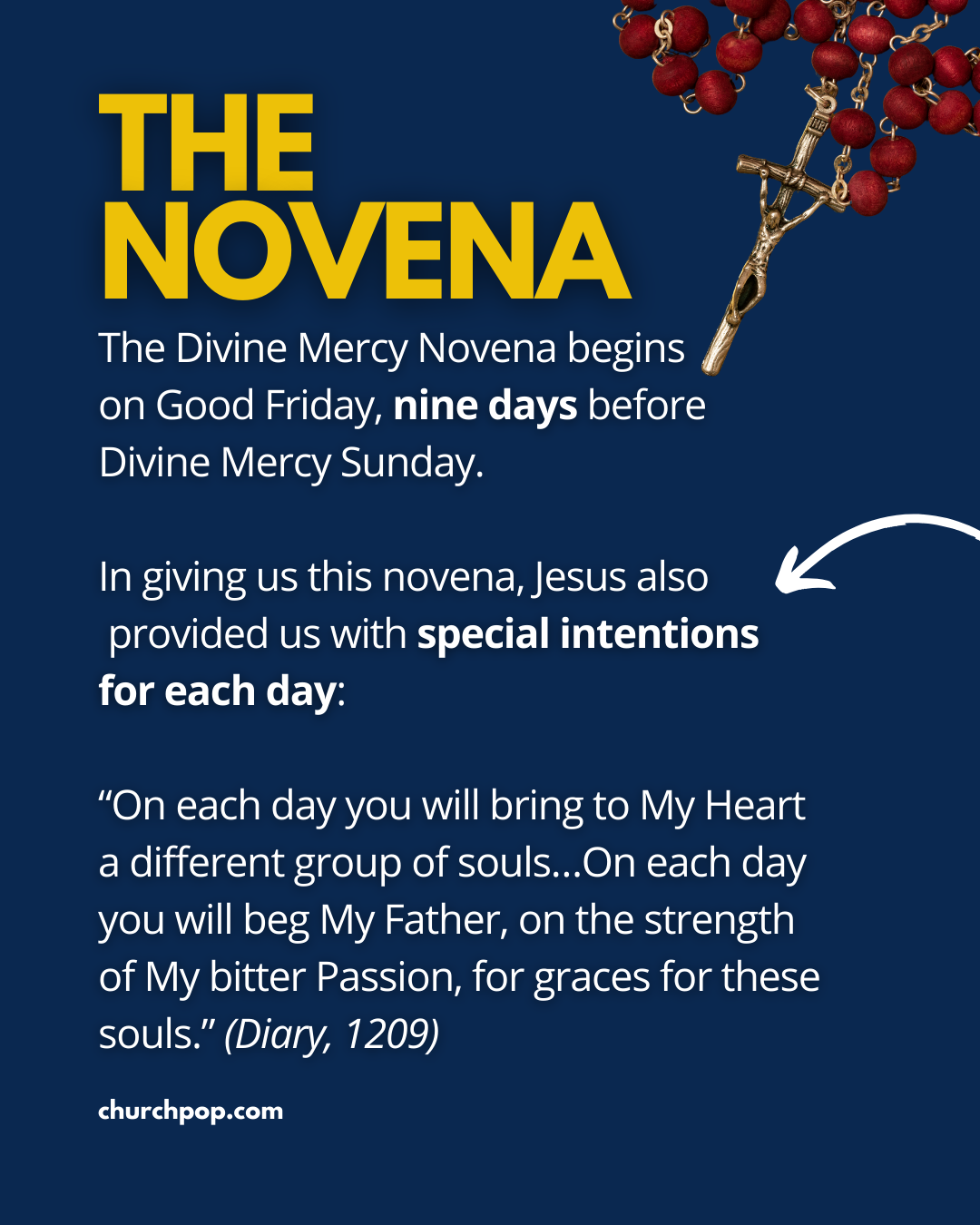 THE NOVENA

The Divine Mercy Novena begins on Good Friday, nine days before Divine Mercy Sunday.

In giving us this novena, Jesus also provided us with special intentions for each day:

“On each day you will bring to My Heart a different group of souls...On each day you will beg My Father, on the strength of My bitter Passion, for graces for these souls.” (Diary, 1209)

churchpop.com